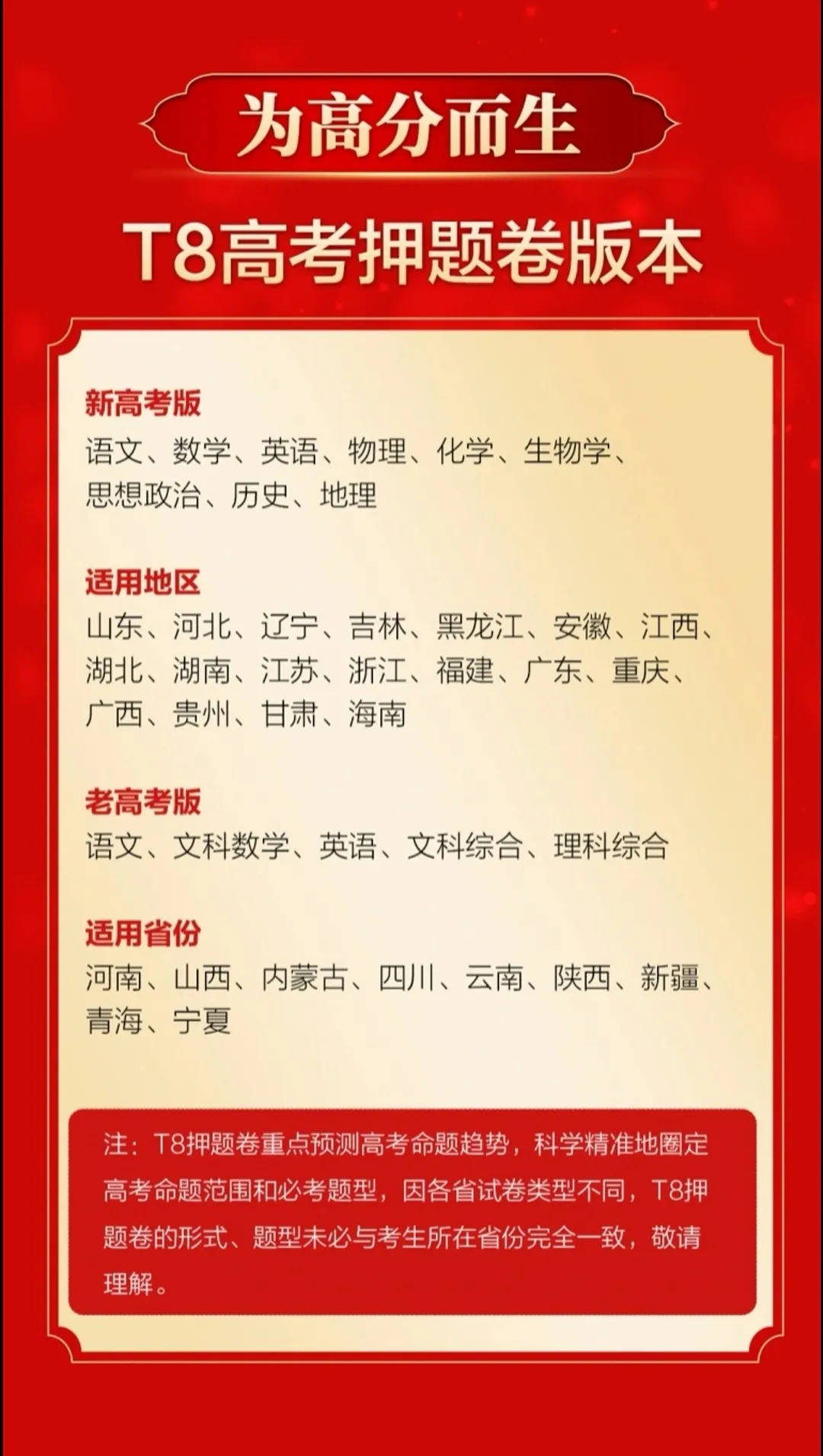 为高分而生

T8高考押题卷版本

新高考版
语文、数学、英语、物理、化学、生物学、思想政治、历史、地理

适用地区
山东、河北、辽宁、吉林、黑龙江、安徽、江西、湖北、湖南、江苏、浙江、福建、广东、重庆、广西、贵州、甘肃、海南

老高考版
语文、文科数学、英语、文科综合、理科综合

适用省份
河南、山西、内蒙古、四川、云南、陕西、新疆、青海、宁夏

注：T8押题卷重点预测高考命题趋势，科学精准地圈定高考命题范围和必考题型，因各省试卷类型不同，T8押题卷的形式、题型未必与考生所在省份完全一致，敬请理解。